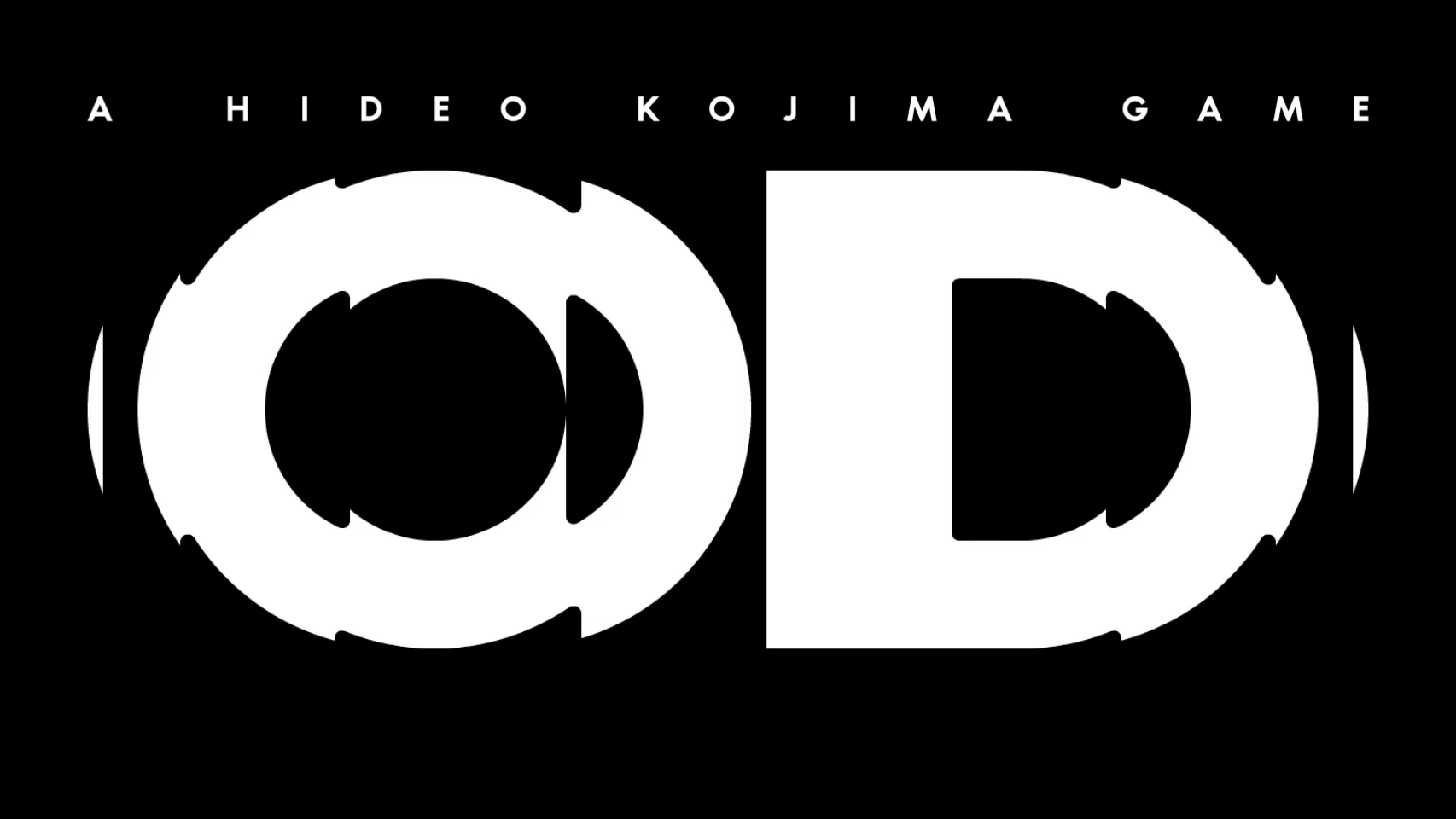 A HIDEO KOJIMA GAME

OD